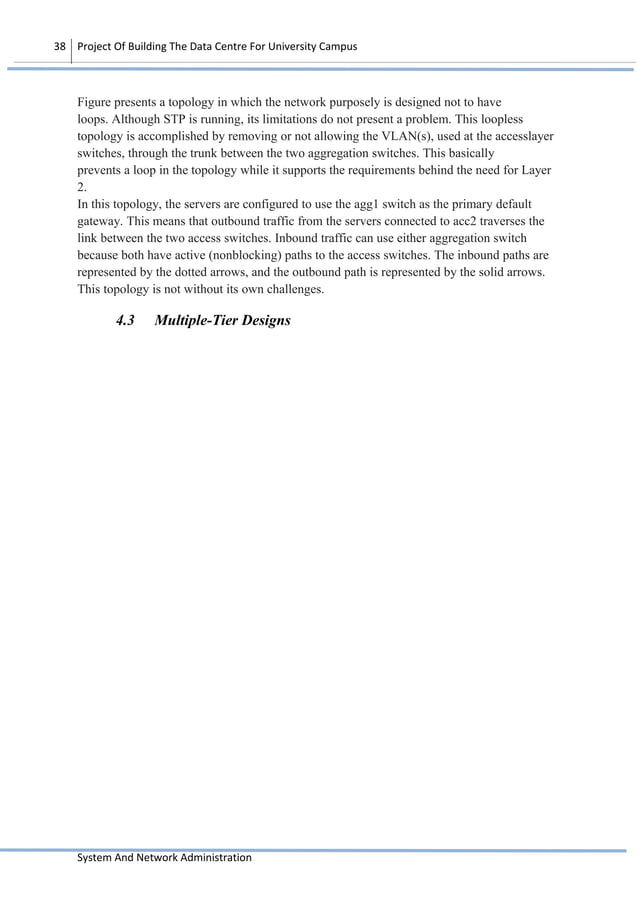 38 Project Of Building The Data Centre For University Campus

Figure presents a topology in which the network purposely is designed not to have loops. Although STP is running, its limitations do not present a problem. This loopless topology is accomplished by removing or not allowing the VLAN(s), used at the accesslayer switches, through the trunk between the two aggregation switches. This basically prevents a loop in the topology while it supports the requirements behind the need for Layer 2.
In this topology, the servers are configured to use the agg1 switch as the primary default gateway. This means that outbound traffic from the servers connected to acc2 traverses the link between the two access switches. Inbound traffic can use either aggregation switch because both have active (nonblocking) paths to the access switches. The inbound paths are represented by the dotted arrows, and the outbound path is represented by the solid arrows. This topology is not without its own challenges.

4.3 Multiple-Tier Designs

System And Network Administration